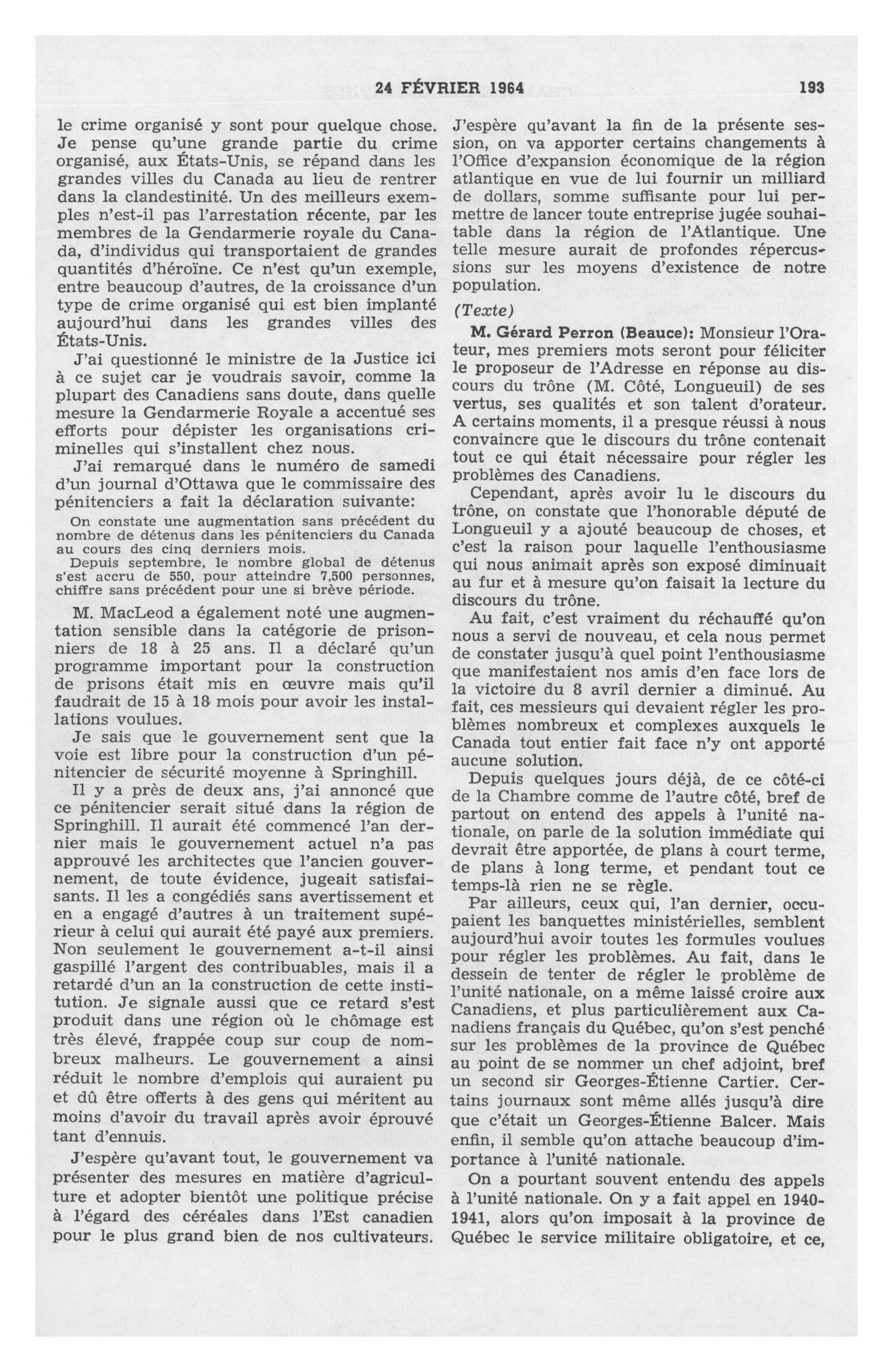 24 FÉVRIER 1964 193

le crime organisé y sont pour quelque chose. Je pense qu'une grande partie du crime organisé, aux États-Unis, se répand dans les grandes villes du Canada au lieu de rentrer dans la clandestinité. Un des meilleurs exemples n'est-il pas l'arrestation récente, par les membres de la Gendarmerie royale du Canada, d'individus qui transportaient de grandes quantités d'héroïne. Ce n'est qu'un exemple, entre beaucoup d'autres, de la croissance d'un type de crime organisé qui est bien implanté aujourd'hui dans les grandes villes des États-Unis.

J'ai questionné le ministre de la Justice ici à ce sujet car je voudrais savoir, comme la plupart des Canadiens sans doute, dans quelle mesure la Gendarmerie Royale a accentué ses efforts pour dépister les organisations criminelles qui s'installent chez nous.

J'ai remarqué dans le numéro de samedi d'un journal d'Ottawa que le commissaire des pénitenciers a fait la déclaration suivante:

On constate une augmentation sans précédent du nombre de détenus dans les pénitenciers du Canada au cours des cinq derniers mois.

Depuis septembre, le nombre global de détenus s'est accru de 550, pour atteindre 7,500 personnes, chiffre sans précédent pour une si brève période.

M. MacLeod a également noté une augmentation sensible dans la catégorie de prisonniers de 18 à 25 ans. Il a déclaré qu'un programme important pour la construction de prisons était mis en œuvre mais qu'il faudrait de 15 à 18 mois pour avoir les installations voulues.

Je sais que le gouvernement sent que la voie est libre pour la construction d'un pénitencier de sécurité moyenne à Springhill.

Il y a près de deux ans, j'ai annoncé que ce pénitencier serait situé dans la région de Springhill. Il aurait été commencé l'an dernier mais le gouvernement actuel n'a pas approuvé les architectes que l'ancien gouvernement, de toute évidence, jugeait satisfaisants. Il les a congédiés sans avertissement et en a engagé d'autres à un traitement supérieur à celui qui aurait été payé aux premiers. Non seulement le gouvernement a-t-il ainsi gaspillé l'argent des contribuables, mais il a retardé d'un an la construction de cette institution. Je signale aussi que ce retard s'est produit dans une région où le chômage est très élevé, frappée coup sur coup de nombreux malheurs. Le gouvernement a ainsi réduit le nombre d'emplois qui auraient pu et dû être offerts à des gens qui méritent au moins d'avoir du travail après avoir éprouvé tant d'ennuis.

J'espère qu'avant tout, le gouvernement va présenter des mesures en matière d'agriculture et adopter bientôt une politique précise à l'égard des céréales dans l'Est canadien pour le plus grand bien de nos cultivateurs.

J'espère qu'avant la fin de la présente session, on va apporter certains changements à l'Office d'expansion économique de la région atlantique en vue de lui fournir un milliard de dollars, somme suffisante pour lui permettre de lancer toute entreprise jugée souhaitable dans la région de l'Atlantique. Une telle mesure aurait de profondes répercussions sur les moyens d'existence de notre population.

(Texte)

M. Gérard Perron (Beauce): Monsieur l'Orateur, mes premiers mots seront pour féliciter le proposeur de l'Adresse en réponse au discours du trône (M. Côté, Longueuil) de ses vertus, ses qualités et son talent d'orateur. A certains moments, il a presque réussi à nous convaincre que le discours du trône contenait tout ce qui était nécessaire pour régler les problèmes des Canadiens.

Cependant, après avoir lu le discours du trône, on constate que l'honorable député de Longueuil y a ajouté beaucoup de choses, et c'est la raison pour laquelle l'enthousiasme qui nous animait après son exposé diminuait au fur et à mesure qu'on faisait la lecture du discours du trône.

Au fait, c'est vraiment du réchauffé qu'on nous a servi de nouveau, et cela nous permet de constater jusqu'à quel point l'enthousiasme que manifestaient nos amis d'en face lors de la victoire du 8 avril dernier a diminué. Au fait, ces messieurs qui devaient régler les problèmes nombreux et complexes auxquels le Canada tout entier fait face n'y ont apporté aucune solution.

Depuis quelques jours déjà, de ce côté-ci de la Chambre comme de l'autre côté, bref de partout on entend des appels à l'unité nationale, on parle de la solution immédiate qui devrait être apportée, de plans à court terme, de plans à long terme, et pendant tout ce temps-là rien ne se règle.

Par ailleurs, ceux qui, l'an dernier, occupaient les banquettes ministérielles, semblent aujourd'hui avoir toutes les formules voulues pour régler les problèmes. Au fait, dans le dessein de tenter de régler le problème de l'unité nationale, on a même laissé croire aux Canadiens, et plus particulièrement aux Canadiens français du Québec, qu'on s'est penché sur les problèmes de la province de Québec au point de se nommer un chef adjoint, bref un second sir Georges-Étienne Cartier. Certains journaux sont même allés jusqu'à dire que c'était un Georges-Étienne Balcer. Mais enfin, il semble qu'on attache beaucoup d'importance à l'unité nationale.

On a pourtant souvent entendu des appels à l'unité nationale. On y a fait appel en 1940-1941, alors qu'on imposait à la province de Québec le service militaire obligatoire, et ce,